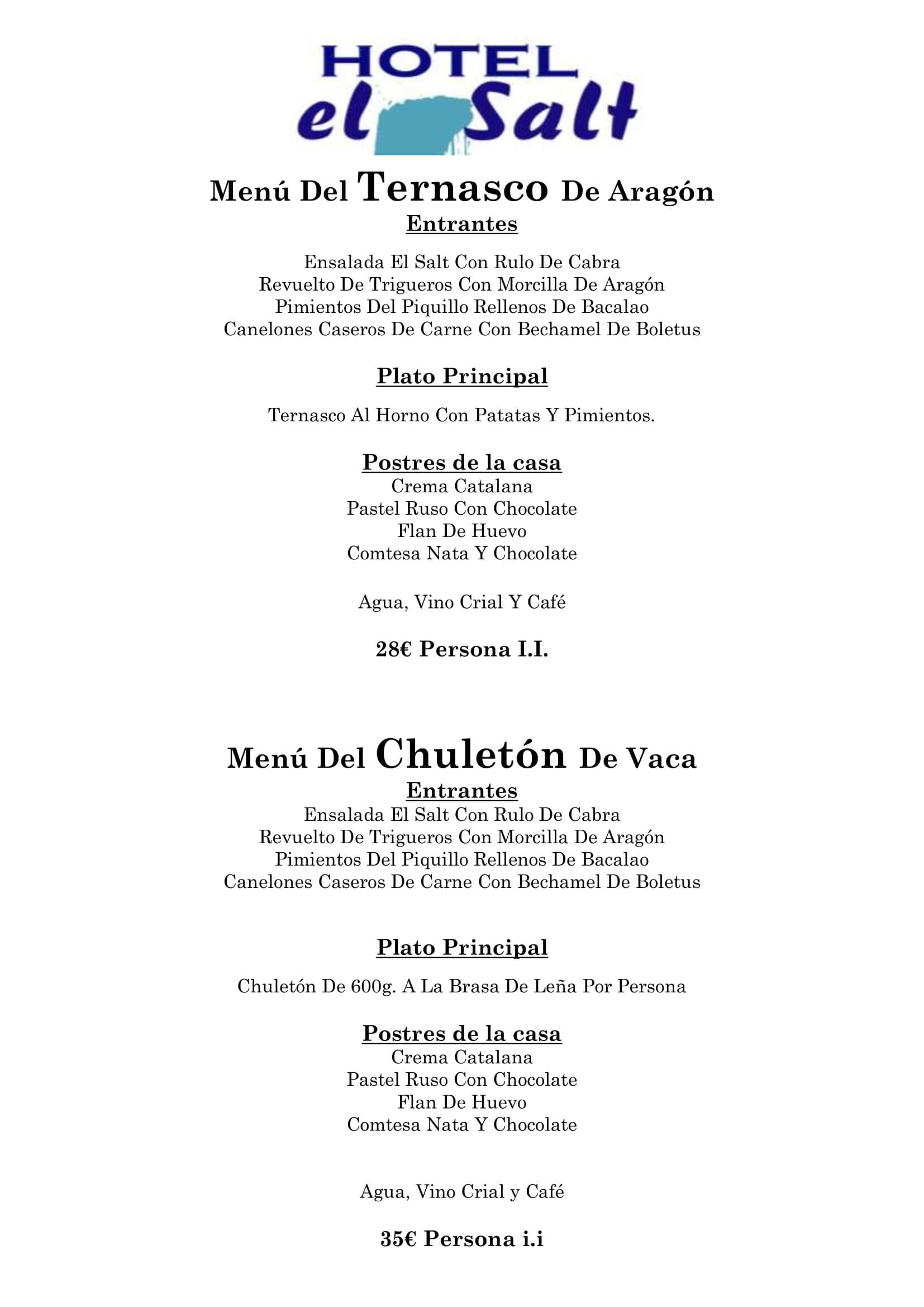 HOTEL
el Salt

Menú Del Ternasco De Aragón
Entrantes

Ensalada El Salt Con Rulo De Cabra
Revuelto De Trigueros Con Morcilla De Aragón
Pimientos Del Piquillo Rellenos De Bacalao
Canelones Caseros De Carne Con Bechamel De Boletus

Plato Principal

Ternasco Al Horno Con Patatas Y Pimientos.

Postres de la casa
Crema Catalana
Pastel Ruso Con Chocolate
Flan De Huevo
Comtesa Nata Y Chocolate

Agua, Vino Crial Y Café

28€ Persona I.I.

Menú Del Chuletón De Vaca
Entrantes
Ensalada El Salt Con Rulo De Cabra
Revuelto De Trigueros Con Morcilla De Aragón
Pimientos Del Piquillo Rellenos De Bacalao
Canelones Caseros De Carne Con Bechamel De Boletus

Plato Principal

Chuletón De 600g. A La Brasa De Leña Por Persona

Postres de la casa
Crema Catalana
Pastel Ruso Con Chocolate
Flan De Huevo
Comtesa Nata Y Chocolate

Agua, Vino Crial y Café

35€ Persona i.i